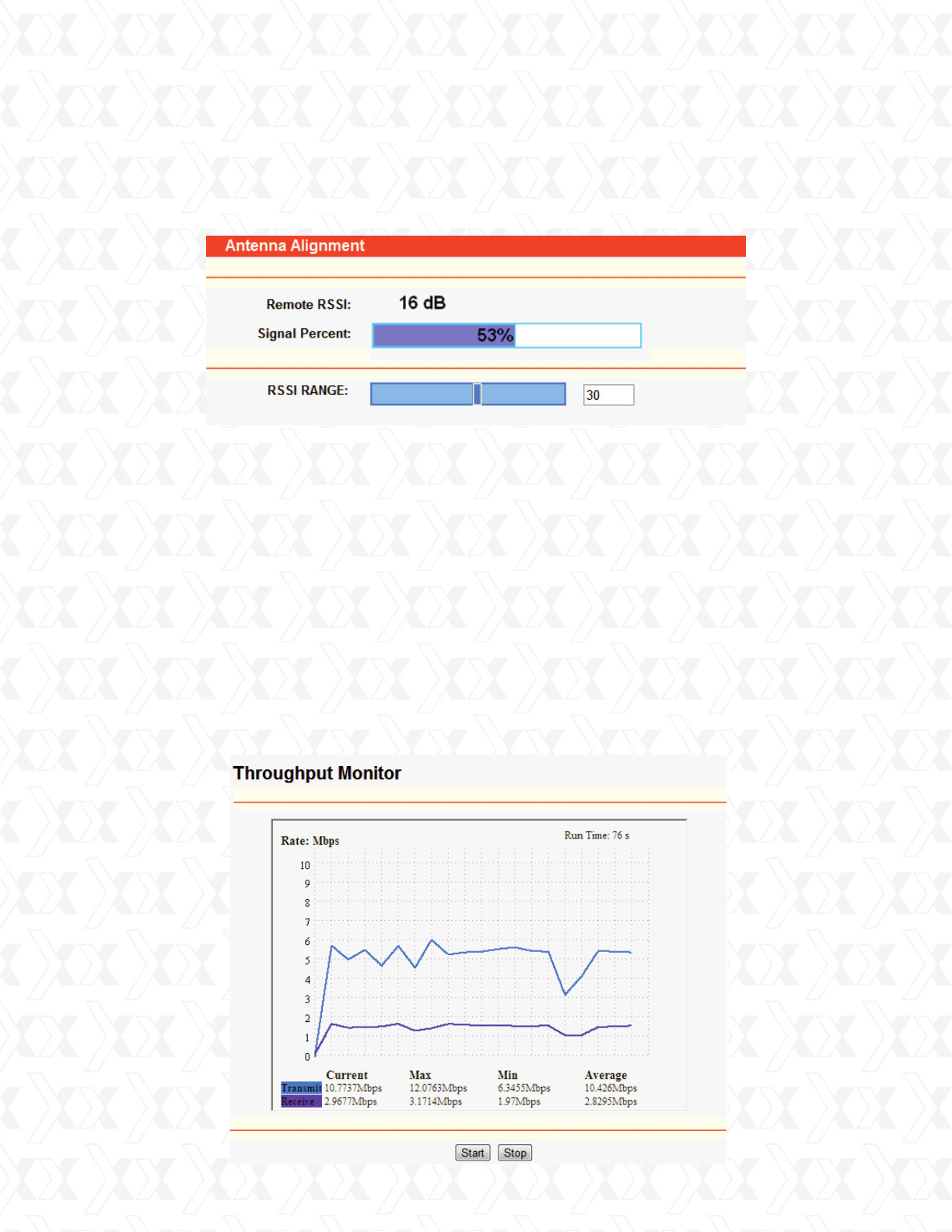 Antenna Alignment

Remote RSSI: 16 dB

Signal Percent: 53%

RSSI RANGE: 30

Throughput Monitor

Rate: Mbps

Run Time: 76 s

10
9
8
7
6
5
4
3
2
1
0

| | Current | Max | Min | Average |
|---|---|---|---|---|
| Transmit | 10.7737Mbps | 12.0763Mbps | 6.3455Mbps | 10.426Mbps |
| Receive | 2.9677Mbps | 3.1714Mbps | 1.97Mbps | 2.8295Mbps |

Start Stop